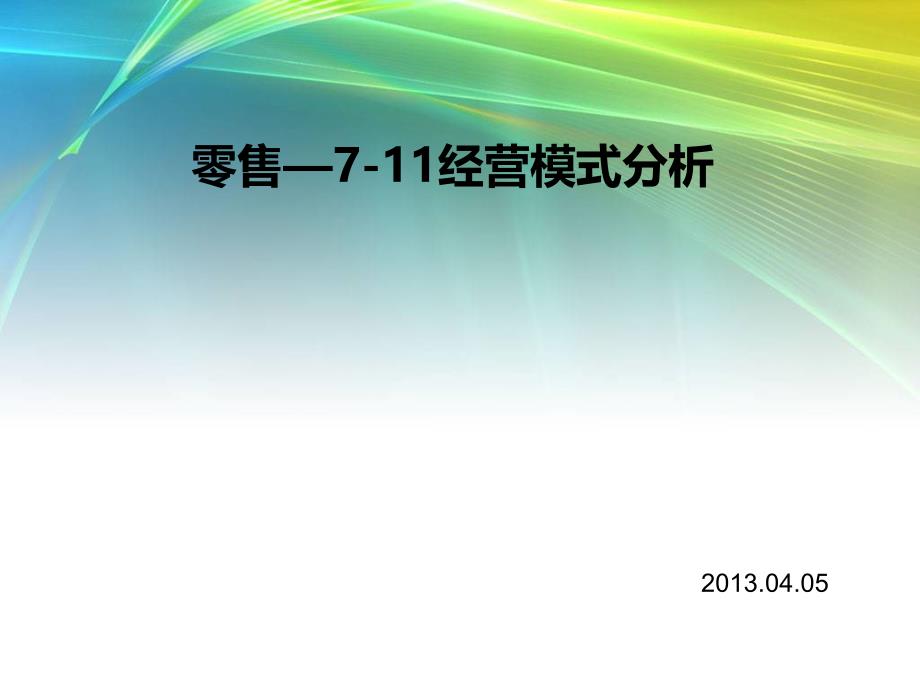 零售—7-11经营模式分析

2013.04.05